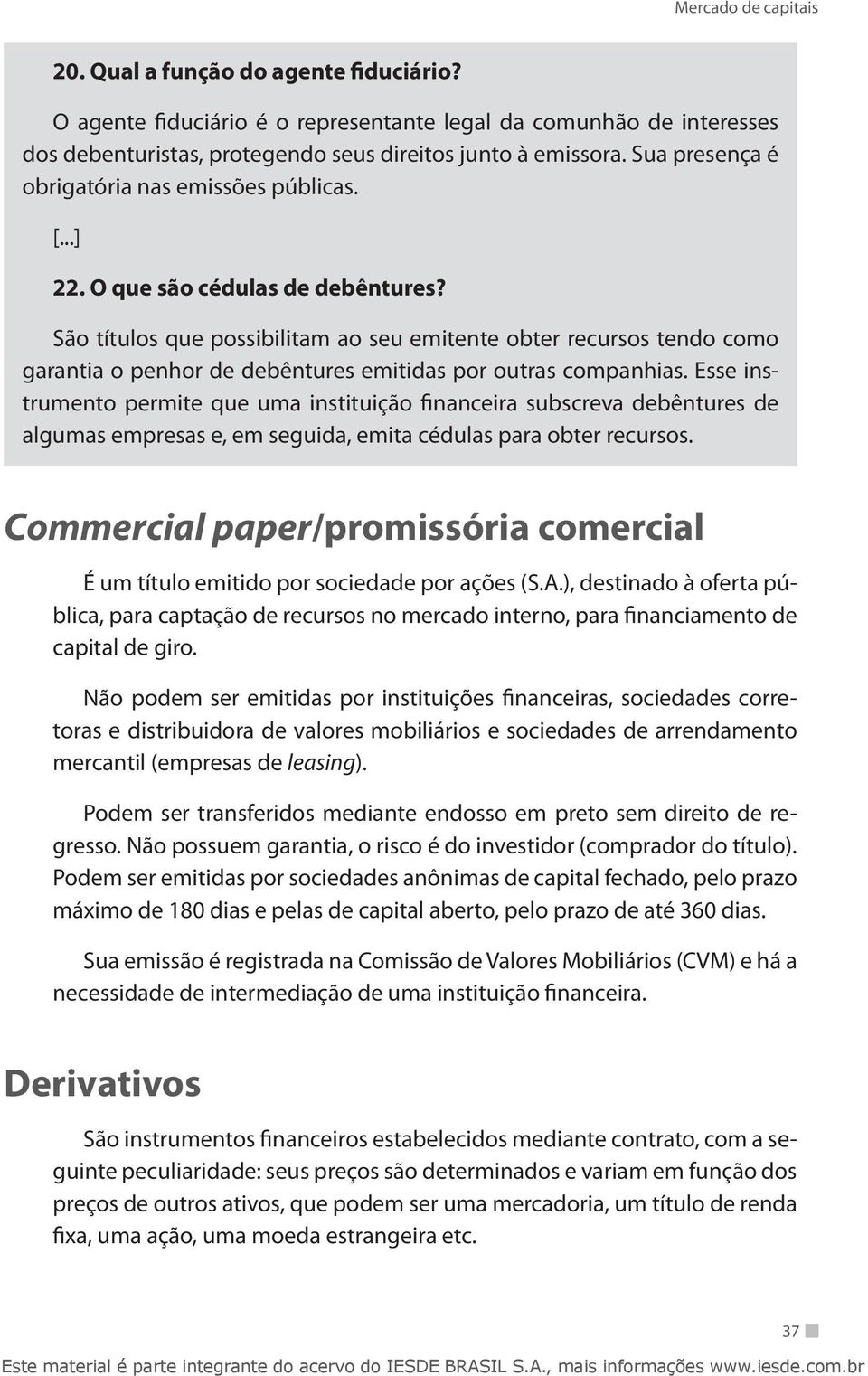 Mercado de capitais

20. Qual a função do agente fiduciário?

O agente fiduciário é o representante legal da comunhão de interesses dos debenturistas, protegendo seus direitos junto à emissora. Sua presença é obrigatória nas emissões públicas.

[...]

22. O que são cédulas de debêntures?

São títulos que possibilitam ao seu emitente obter recursos tendo como garantia o penhor de debêntures emitidas por outras companhias. Esse instrumento permite que uma instituição financeira subscreva debêntures de algumas empresas e, em seguida, emita cédulas para obter recursos.

Commercial paper/promissória comercial

É um título emitido por sociedade por ações (S.A.), destinado à oferta pública, para captação de recursos no mercado interno, para financiamento de capital de giro.

Não podem ser emitidas por instituições financeiras, sociedades corretoras e distribuidora de valores mobiliários e sociedades de arrendamento mercantil (empresas de leasing).

Podem ser transferidos mediante endosso em preto sem direito de regresso. Não possuem garantia, o risco é do investidor (comprador do título). Podem ser emitidas por sociedades anônimas de capital fechado, pelo prazo máximo de 180 dias e pelas de capital aberto, pelo prazo de até 360 dias.

Sua emissão é registrada na Comissão de Valores Mobiliários (CVM) e há a necessidade de intermediação de uma instituição financeira.

Derivativos

São instrumentos financeiros estabelecidos mediante contrato, com a seguinte peculiaridade: seus preços são determinados e variam em função dos preços de outros ativos, que podem ser uma mercadoria, um título de renda fixa, uma ação, uma moeda estrangeira etc.

37

Este material é parte integrante do acervo do IESDE BRASIL S.A., mais informações www.iesde.com.br